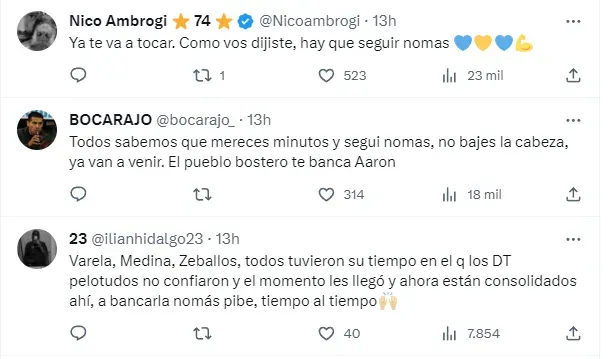 Nico Ambrogi ⭐ 74 ⭐ @Nicoambrogi · 13h
Ya te va a tocar. Como vos dijiste, hay que seguir nomas 💙💛💙💪

1 523 23 mil

BOCARAJO @bocarajo_ · 13h
Todos sabemos que mereces minutos y segui nomas, no bajes la cabeza, ya van a venir. El pueblo bostero te banca Aaron

314 18 mil

23 @ilianhidalgo23 · 13h
Varela, Medina, Zeballos, todos tuvieron su tiempo en el q los DT pelotudos no confiaron y el momento les llegó y ahora están consolidados ahí, a bancarla nomás pibe, tiempo al tiempo🙌

40 7.854